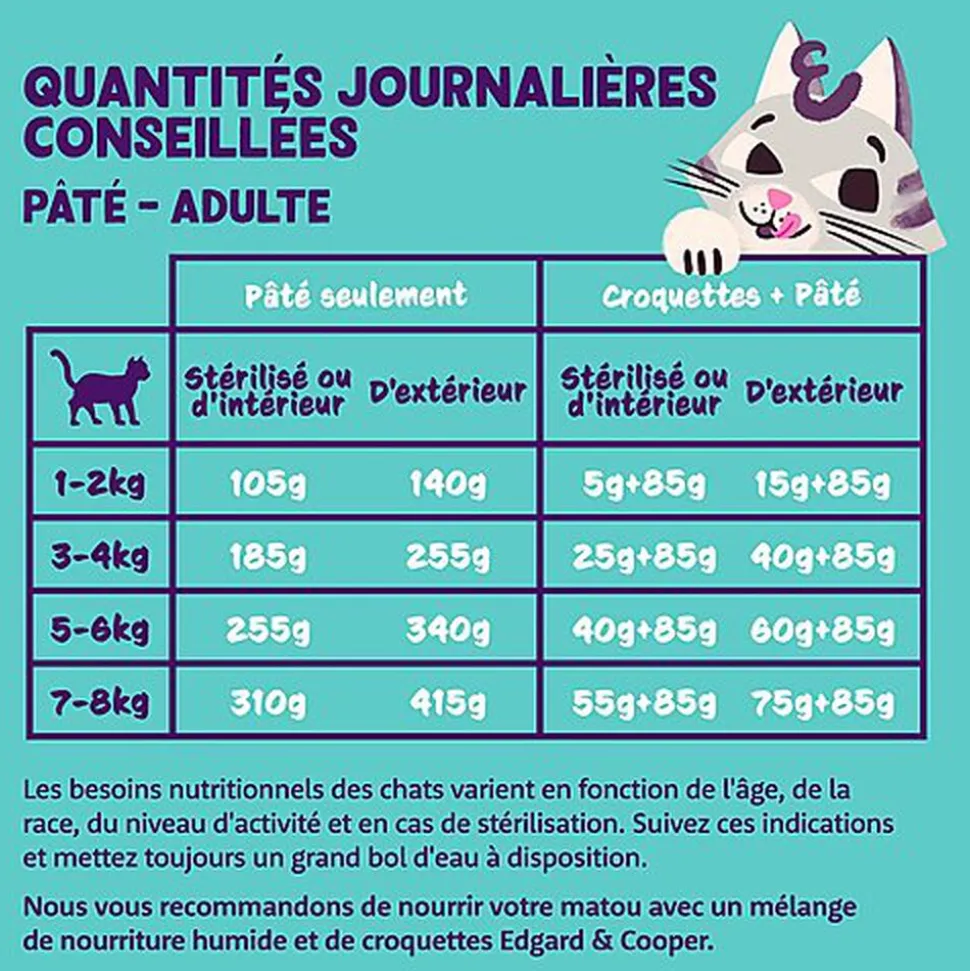 QUANTITÉS JOURNALIÈRES CONSEILLÉES

PÂTÉ - ADULTE

|  | Pâté seulement | | Croquettes + Pâté | |
|---|---|---|---|---|
|  | Stérilisé ou d'intérieur | D'extérieur | Stérilisé ou d'intérieur | D'extérieur |
| 1-2kg | 105g | 140g | 5g+85g | 15g+85g |
| 3-4kg | 185g | 255g | 25g+85g | 40g+85g |
| 5-6kg | 255g | 340g | 40g+85g | 60g+85g |
| 7-8kg | 310g | 415g | 55g+85g | 75g+85g |

Les besoins nutritionnels des chats varient en fonction de l'âge, de la race, du niveau d'activité et en cas de stérilisation. Suivez ces indications et mettez toujours un grand bol d'eau à disposition.

Nous vous recommandons de nourrir votre matou avec un mélange de nourriture humide et de croquettes Edgard & Cooper.